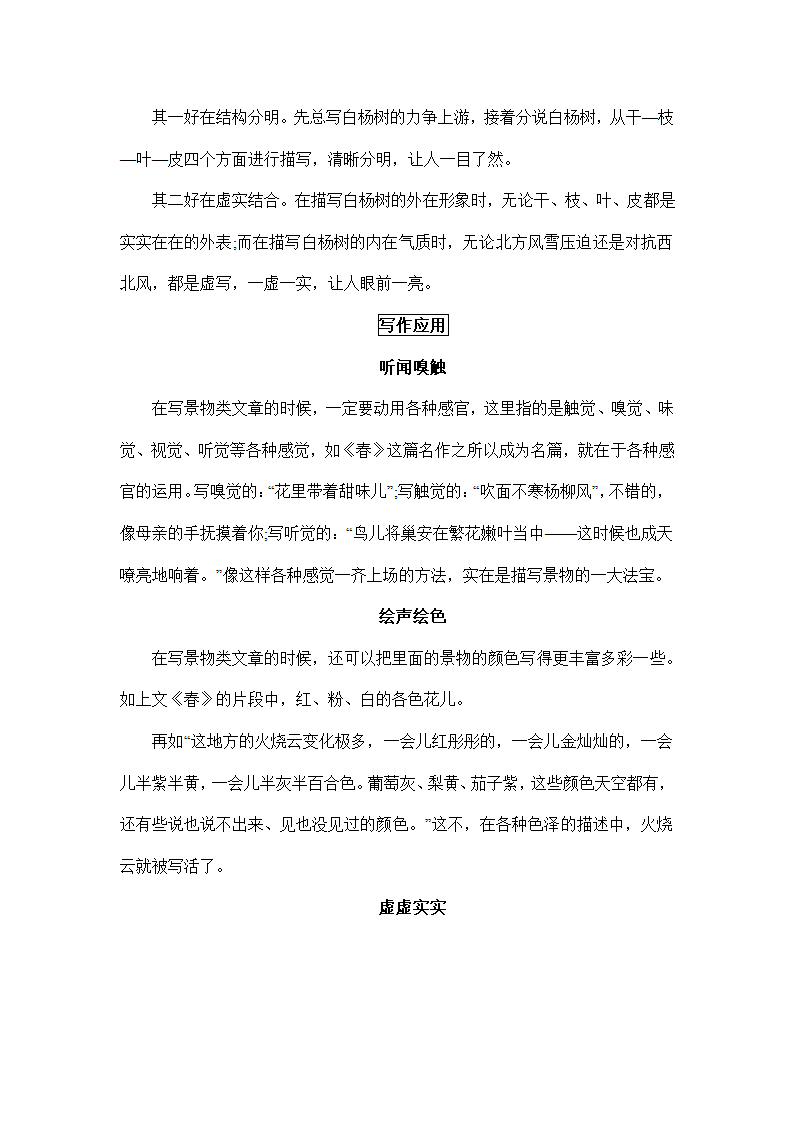 其一好在结构分明。先总写白杨树的力争上游，接着分说白杨树，从干—枝—叶—皮四个方面进行描写，清晰分明，让人一目了然。

其二好在虚实结合。在描写白杨树的外在形象时，无论干、枝、叶、皮都是实实在在的外表;而在描写白杨树的内在气质时，无论北方风雪压迫还是对抗西北风，都是虚写，一虚一实，让人眼前一亮。

写作应用

听闻嗅触

在写景物类文章的时候，一定要动用各种感官，这里指的是触觉、嗅觉、味觉、视觉、听觉等各种感觉，如《春》这篇名作之所以成为名篇，就在于各种感官的运用。写嗅觉的：“花里带着甜味儿”;写触觉的：“吹面不寒杨柳风”，不错的，像母亲的手抚摸着你;写听觉的：“鸟儿将巢安在繁花嫩叶当中——这时候也成天嘹亮地响着。”像这样各种感觉一齐上场的方法，实在是描写景物的一大法宝。

绘声绘色

在写景物类文章的时候，还可以把里面的景物的颜色写得更丰富多彩一些。如上文《春》的片段中，红、粉、白的各色花儿。

再如“这地方的火烧云变化极多，一会儿红彤彤的，一会儿金灿灿的，一会儿半紫半黄，一会儿半灰半百合色。葡萄灰、梨黄、茄子紫，这些颜色天空都有，还有些说也说不出来、见也没见过的颜色。”这不，在各种色泽的描述中，火烧云就被写活了。

虚虚实实